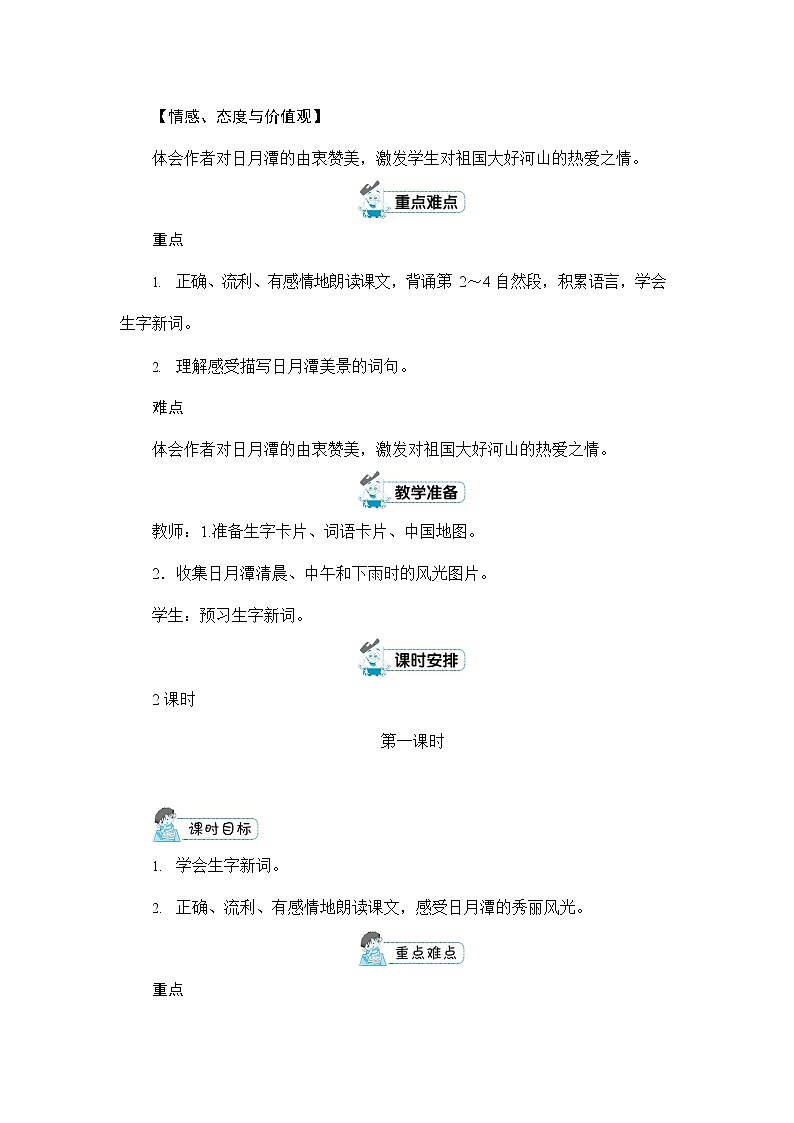 【情感、态度与价值观】

体会作者对日月潭的由衷赞美，激发学生对祖国大好河山的热爱之情。

重点难点

重点

1. 正确、流利、有感情地朗读课文，背诵第 2～4 自然段，积累语言，学会生字新词。

2. 理解感受描写日月潭美景的词句。

难点

体会作者对日月潭的由衷赞美，激发对祖国大好河山的热爱之情。

教学准备

教师：1.准备生字卡片、词语卡片、中国地图。

2．收集日月潭清晨、中午和下雨时的风光图片。

学生：预习生字新词。

课时安排

2 课时

第一课时

课时目标

1. 学会生字新词。

2. 正确、流利、有感情地朗读课文，感受日月潭的秀丽风光。

重点难点

重点